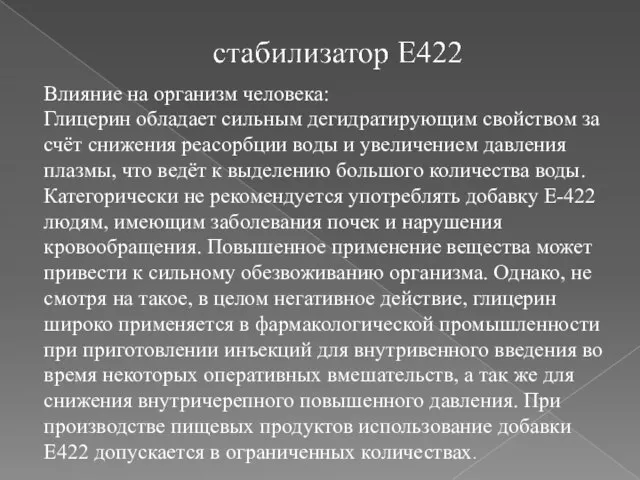 стабилизатор Е422

Влияние на организм человека:
Глицерин обладает сильным дегидратирующим свойством за счёт снижения реасорбции воды и увеличением давления плазмы, что ведёт к выделению большого количества воды. Категорически не рекомендуется употреблять добавку Е-422 людям, имеющим заболевания почек и нарушения кровообращения. Повышенное применение вещества может привести к сильному обезвоживанию организма. Однако, не смотря на такое, в целом негативное действие, глицерин широко применяется в фармакологической промышленности при приготовлении инъекций для внутривенного введения во время некоторых оперативных вмешательств, а так же для снижения внутричерепного повышенного давления. При производстве пищевых продуктов использование добавки Е422 допускается в ограниченных количествах.